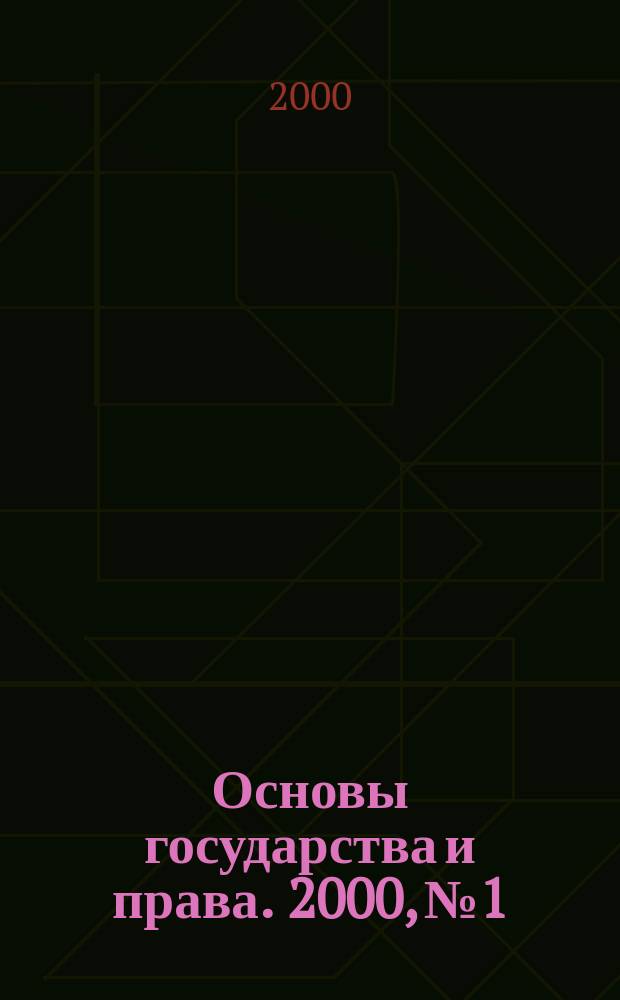 2000

Основы государства и права. 2000, № 1